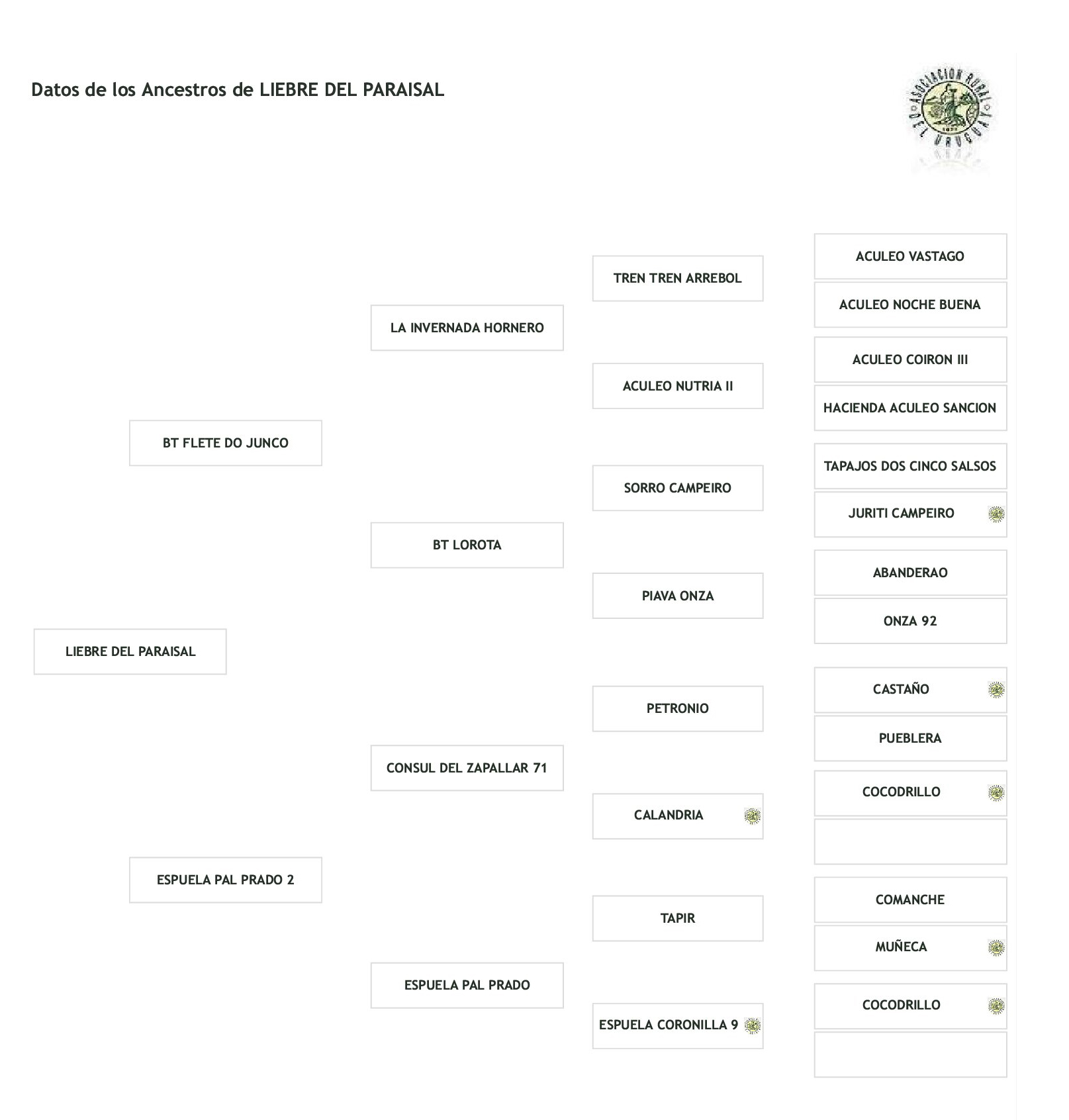 Datos de los Ancestros de LIEBRE DEL PARAISAL

ASOCIACION RURAL DEL URUGUAY

LIEBRE DEL PARAISAL

BT FLETE DO JUNCO

ESPUELA PAL PRADO 2

LA INVERNADA HORNERO

BT LOROTA

CONSUL DEL ZAPALLAR 71

ESPUELA PAL PRADO

TREN TREN ARREBOL

ACULEO NUTRIA II

SORRO CAMPEIRO

PIAVA ONZA

PETRONIO

CALANDRIA

TAPIR

ESPUELA CORONILLA 9

ACULEO VASTAGO

ACULEO NOCHE BUENA

ACULEO COIRON III

HACIENDA ACULEO SANCION

TAPAJOS DOS CINCO SALSOS

JURITI CAMPEIRO

ABANDERAO

ONZA 92

CASTAÑO

PUEBLERA

COCODRILLO

COMANCHE

MUÑECA

COCODRILLO